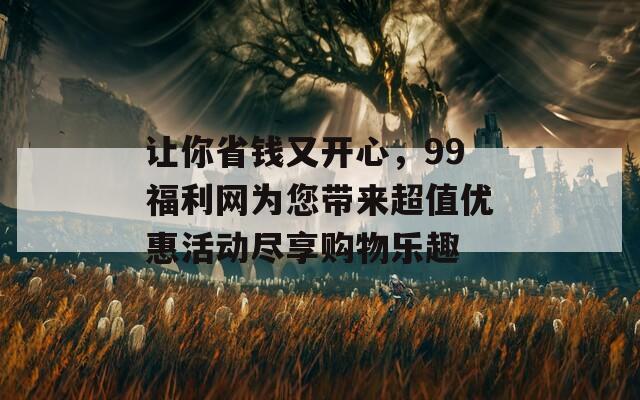 让你省钱又开心，99福利网为您带来超值优惠活动尽享购物乐趣